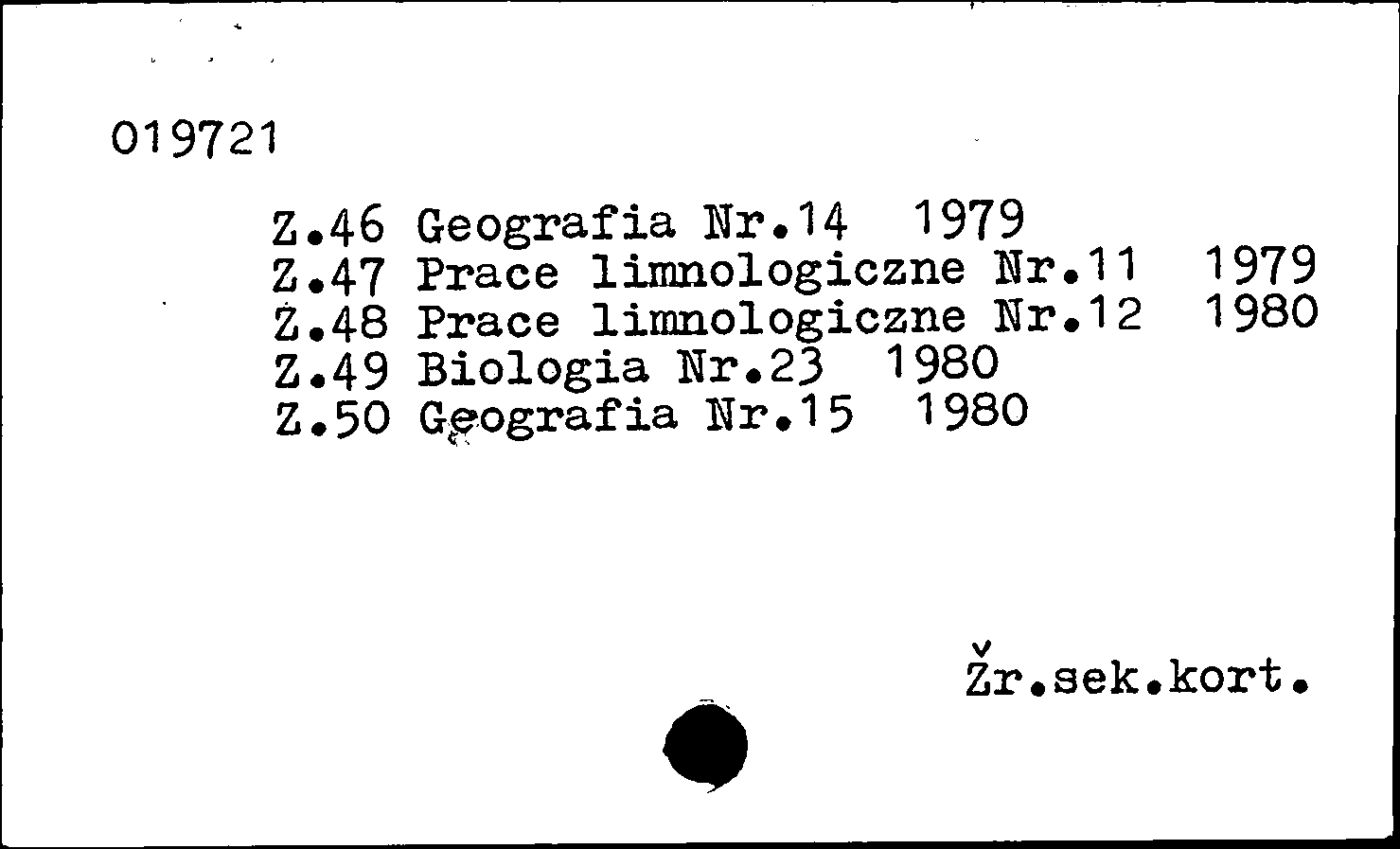 019721

Z.46 Geografia Nr.14 1979
Z.47 Prace limnologiczne Nr.11 1979
Z.48 Prace limnologiczne Nr.12 1980
Z.49 Biologia Nr.23 1980
Z.50 Geografia Nr.15 1980

Žr.sek.kort.